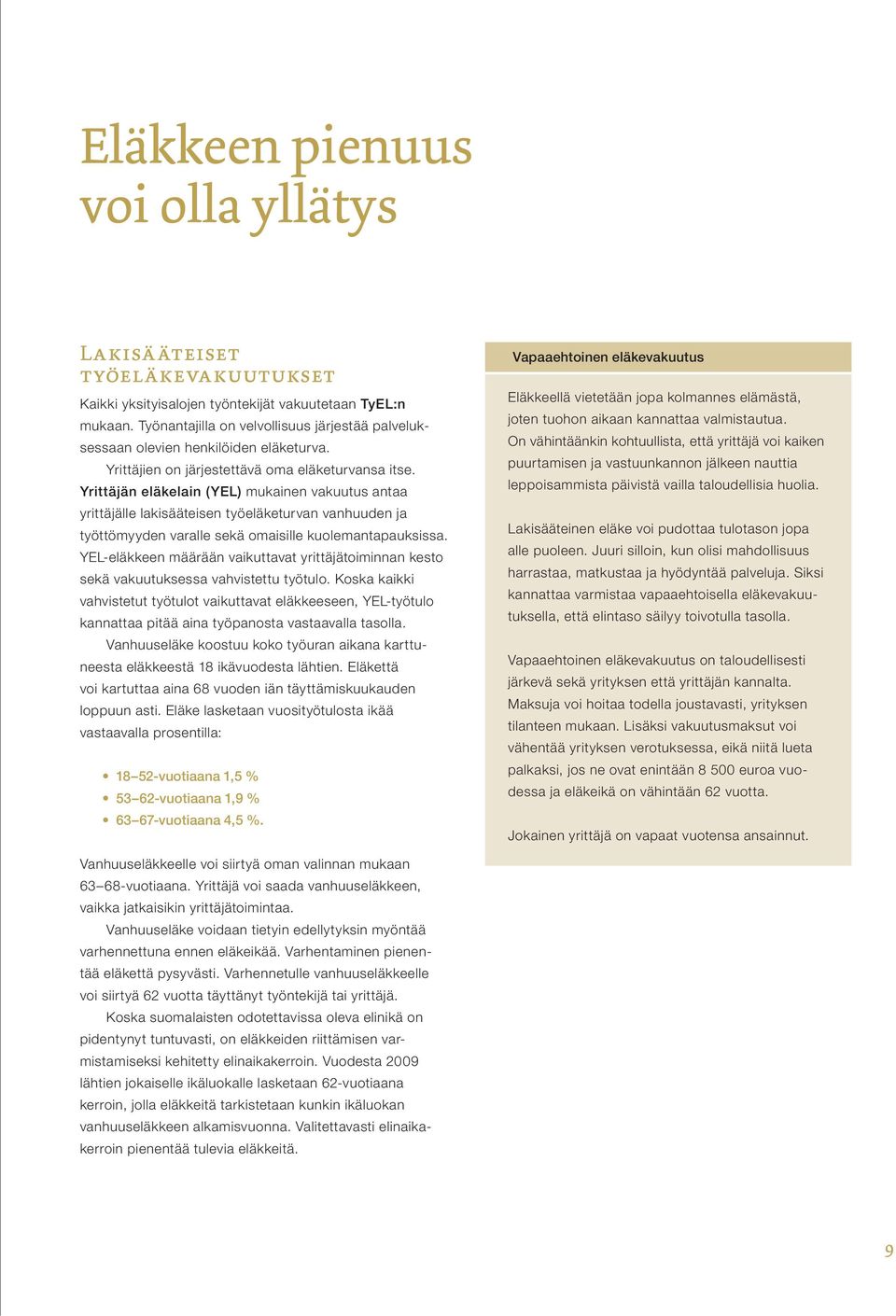 Eläkkeen pienuus voi olla yllätys

Lakisääteiset työeläkevakuutukset

Kaikki yksityisalojen työntekijät vakuutetaan TyEL:n mukaan. Työnantajilla on velvollisuus järjestää palveluksessaan olevien henkilöiden eläketurva.

Yrittäjien on järjestettävä oma eläketurvansa itse. Yrittäjän eläkelain (YEL) mukainen vakuutus antaa yrittäjälle lakisääteisen työeläketurvan vanhuuden ja työttömyyden varalle sekä omaisille kuolemantapauksissa. YEL-eläkkeen määrään vaikuttavat yrittäjätoiminnan kesto sekä vakuutuksessa vahvistettu työtulo. Koska kaikki vahvistetut työtulot vaikuttavat eläkkeeseen, YEL-työtulo kannattaa pitää aina työpanosta vastaavalla tasolla.

Vanhuuseläke koostuu koko työuran aikana karttuneesta eläkkeestä 18 ikävuodesta lähtien. Eläkettä voi kartuttaa aina 68 vuoden iän täyttämiskuukauden loppuun asti. Eläke lasketaan vuosityötulosta ikää vastaavalla prosentilla:

• 18–52-vuotiaana 1,5 %
• 53–62-vuotiaana 1,9 %
• 63–67-vuotiaana 4,5 %.

Vanhuuseläkkeelle voi siirtyä oman valinnan mukaan 63–68-vuotiaana. Yrittäjä voi saada vanhuuseläkkeen, vaikka jatkaisikin yrittäjätoimintaa.

Vanhuuseläke voidaan tietyin edellytyksin myöntää varhennettuna ennen eläkeikää. Varhentaminen pienentää eläkettä pysyvästi. Varhennetulle vanhuuseläkkeelle voi siirtyä 62 vuotta täyttänyt työntekijä tai yrittäjä.

Koska suomalaisten odotettavissa oleva elinikä on pidentynyt tuntuvasti, on eläkkeiden riittämisen varmistamiseksi kehitetty elinaikakerroin. Vuodesta 2009 lähtien jokaiselle ikäluokalle lasketaan 62-vuotiaana kerroin, jolla eläkkeitä tarkistetaan kunkin ikäluokan vanhuuseläkkeen alkamisvuonna. Valitettavasti elinaikakerroin pienentää tulevia eläkkeitä.

Vapaaehtoinen eläkevakuutus

Eläkkeellä vietetään jopa kolmannes elämästä, joten tuohon aikaan kannattaa valmistautua. On vähintäänkin kohtuullista, että yrittäjä voi kaiken puurtamisen ja vastuunkannon jälkeen nauttia leppoisammista päivistä vailla taloudellisia huolia.

Lakisääteinen eläke voi pudottaa tulotason jopa alle puoleen. Juuri silloin, kun olisi mahdollisuus harrastaa, matkustaa ja hyödyntää palveluja. Siksi kannattaa varmistaa vapaaehtoisella eläkevakuutuksella, että elintaso säilyy toivotulla tasolla.

Vapaaehtoinen eläkevakuutus on taloudellisesti järkevä sekä yrityksen että yrittäjän kannalta. Maksuja voi hoitaa todella joustavasti, yrityksen tilanteen mukaan. Lisäksi vakuutusmaksut voi vähentää yrityksen verotuksessa, eikä niitä lueta palkaksi, jos ne ovat enintään 8 500 euroa vuodessa ja eläkeikä on vähintään 62 vuotta.

Jokainen yrittäjä on vapaat vuotensa ansainnut.

9